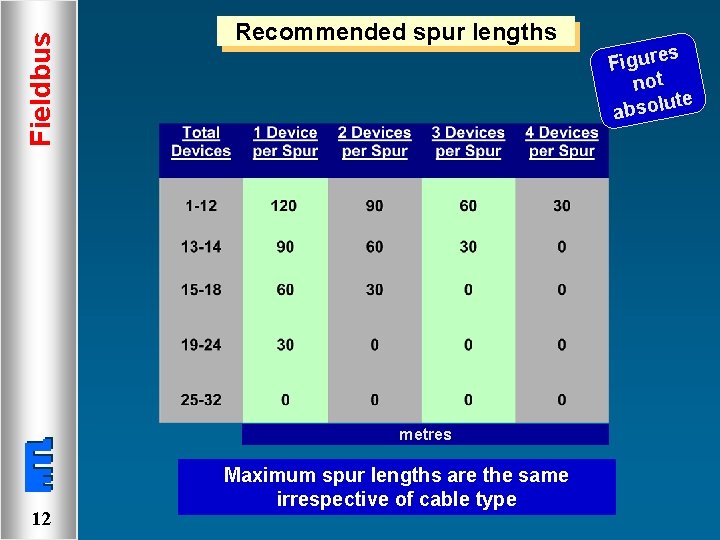 Fieldbus

Recommended spur lengths

Figures not absolute

| Total Devices | 1 Device per Spur | 2 Devices per Spur | 3 Devices per Spur | 4 Devices per Spur |
|---|---|---|---|---|
| 1-12 | 120 | 90 | 60 | 30 |
| 13-14 | 90 | 60 | 30 | 0 |
| 15-18 | 60 | 30 | 0 | 0 |
| 19-24 | 30 | 0 | 0 | 0 |
| 25-32 | 0 | 0 | 0 | 0 |

metres

Maximum spur lengths are the same irrespective of cable type

12